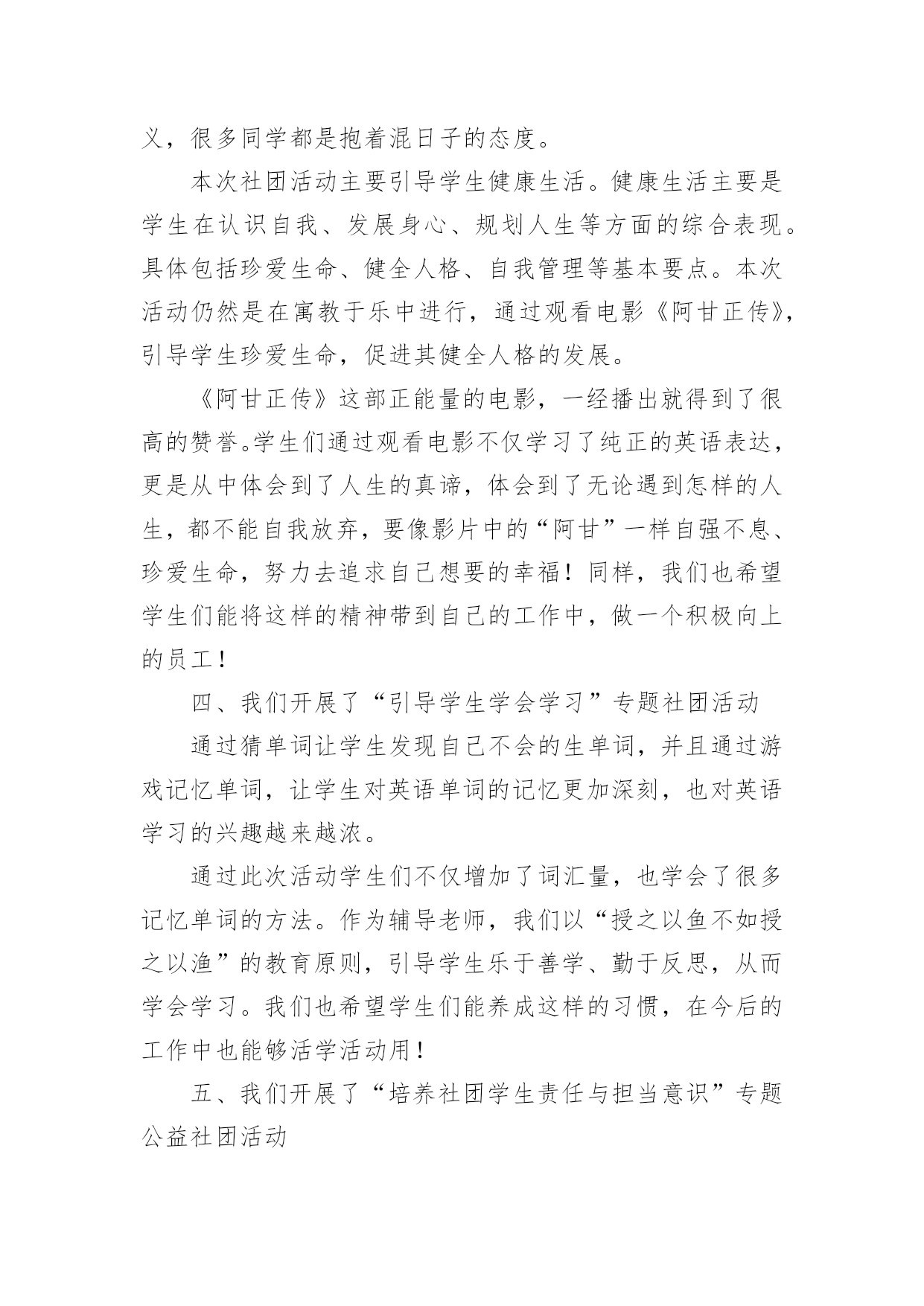 义，很多同学都是抱着混日子的态度。

本次社团活动主要引导学生健康生活。健康生活主要是学生在认识自我、发展身心、规划人生等方面的综合表现。具体包括珍爱生命、健全人格、自我管理等基本要点。本次活动仍然是在寓教于乐中进行，通过观看电影《阿甘正传》，引导学生珍爱生命，促进其健全人格的发展。

《阿甘正传》这部正能量的电影，一经播出就得到了很高的赞誉。学生们通过观看电影不仅学习了纯正的英语表达，更是从中体会到了人生的真谛，体会到了无论遇到怎样的人生，都不能自我放弃，要像影片中的“阿甘”一样自强不息、珍爱生命，努力去追求自己想要的幸福！同样，我们也希望学生们能将这样的精神带到自己的工作中，做一个积极向上的员工！

四、我们开展了“引导学生学会学习”专题社团活动

通过猜单词让学生发现自己不会的生单词，并且通过游戏记忆单词，让学生对英语单词的记忆更加深刻，也对英语学习的兴趣越来越浓。

通过此次活动学生们不仅增加了词汇量，也学会了很多记忆单词的方法。作为辅导老师，我们以“授之以鱼不如授之以渔”的教育原则，引导学生乐于善学、勤于反思，从而学会学习。我们也希望学生们能养成这样的习惯，在今后的工作中也能够活学活动用！

五、我们开展了“培养社团学生责任与担当意识”专题公益社团活动